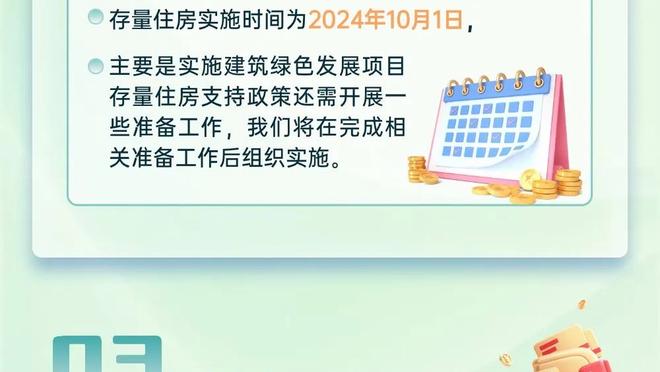 存量住房实施时间为2024年10月1日，

主要是实施建筑绿色发展项目存量住房支持政策还需开展一些准备工作，我们将在完成相关准备工作后组织实施。

03